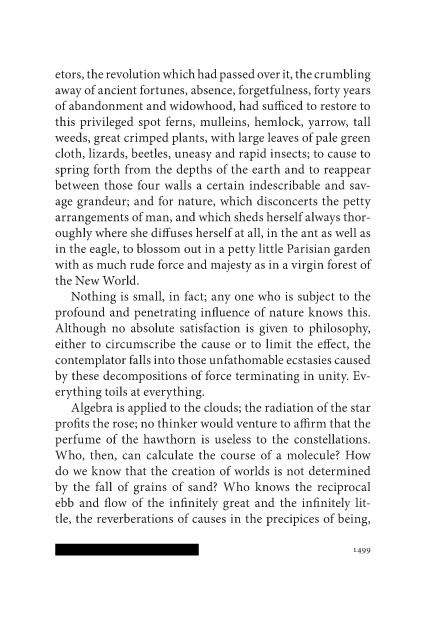 etors, the revolution which had passed over it, the crumbling away of ancient fortunes, absence, forgetfulness, forty years of abandonment and widowhood, had sufficed to restore to this privileged spot ferns, mulleins, hemlock, yarrow, tall weeds, great crimped plants, with large leaves of pale green cloth, lizards, beetles, uneasy and rapid insects; to cause to spring forth from the depths of the earth and to reappear between those four walls a certain indescribable and savage grandeur; and for nature, which disconcerts the petty arrangements of man, and which sheds herself always thoroughly where she diffuses herself at all, in the ant as well as in the eagle, to blossom out in a petty little Parisian garden with as much rude force and majesty as in a virgin forest of the New World.

Nothing is small, in fact; any one who is subject to the profound and penetrating influence of nature knows this. Although no absolute satisfaction is given to philosophy, either to circumscribe the cause or to limit the effect, the contemplator falls into those unfathomable ecstasies caused by these decompositions of force terminating in unity. Everything toils at everything.

Algebra is applied to the clouds; the radiation of the star profits the rose; no thinker would venture to affirm that the perfume of the hawthorn is useless to the constellations. Who, then, can calculate the course of a molecule? How do we know that the creation of worlds is not determined by the fall of grains of sand? Who knows the reciprocal ebb and flow of the infinitely great and the infinitely little, the reverberations of causes in the precipices of being,

1499